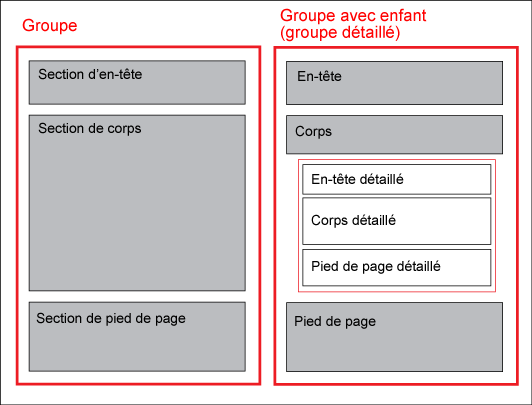 Groupe

Section d’en-tête

Section de corps

Section de pied de page

Groupe avec enfant (groupe détaillé)

En-tête

Corps

En-tête détaillé

Corps détaillé

Pied de page détaillé

Pied de page